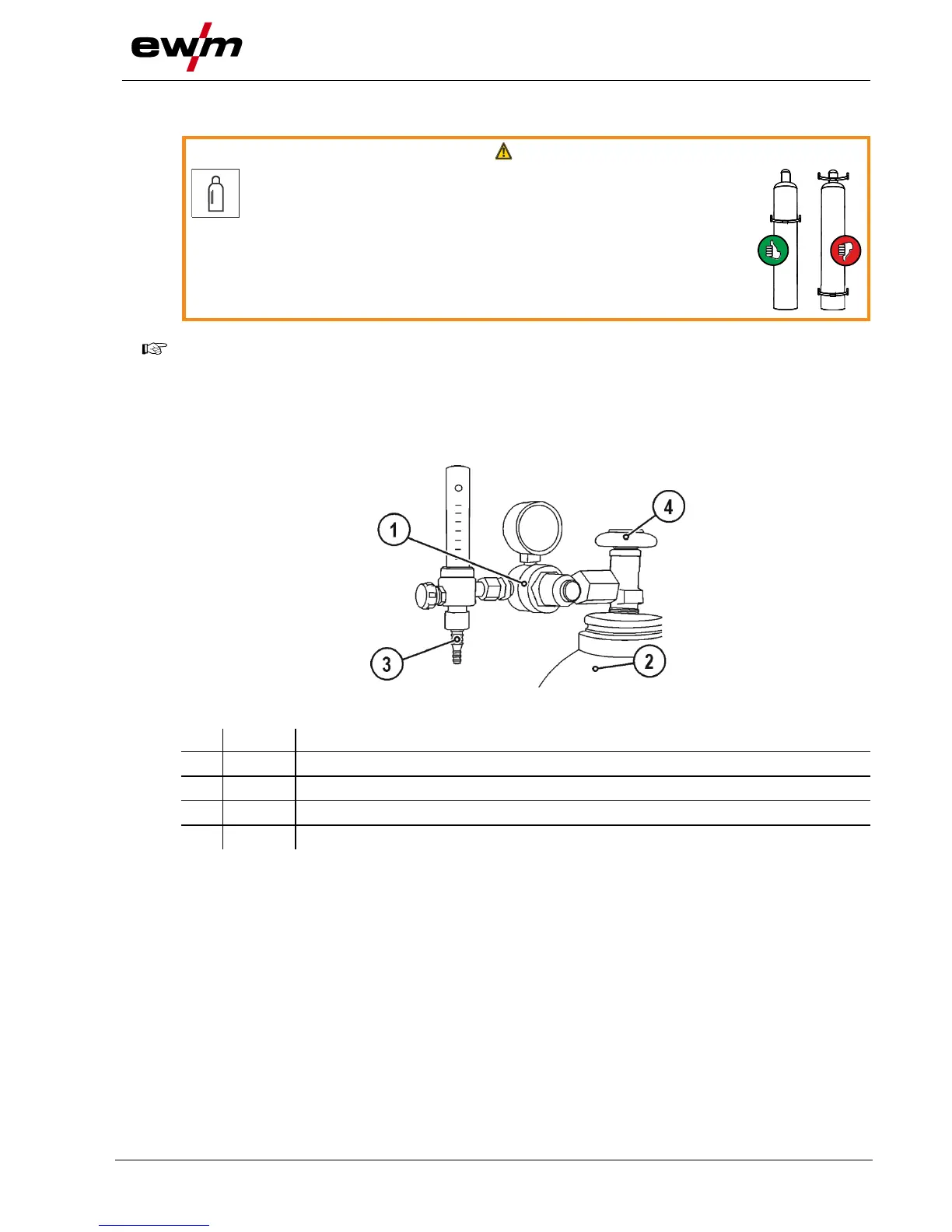 ewm

1

4

3

2